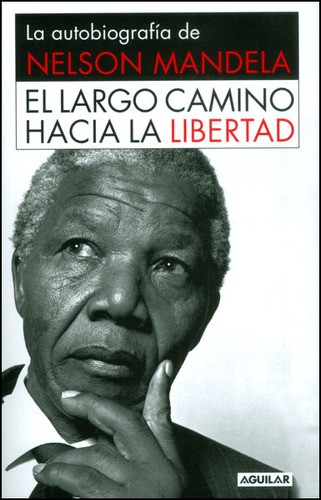 La autobiografía de
NELSON MANDELA

EL LARGO CAMINO
HACIA LA LIBERTAD

AGUILAR